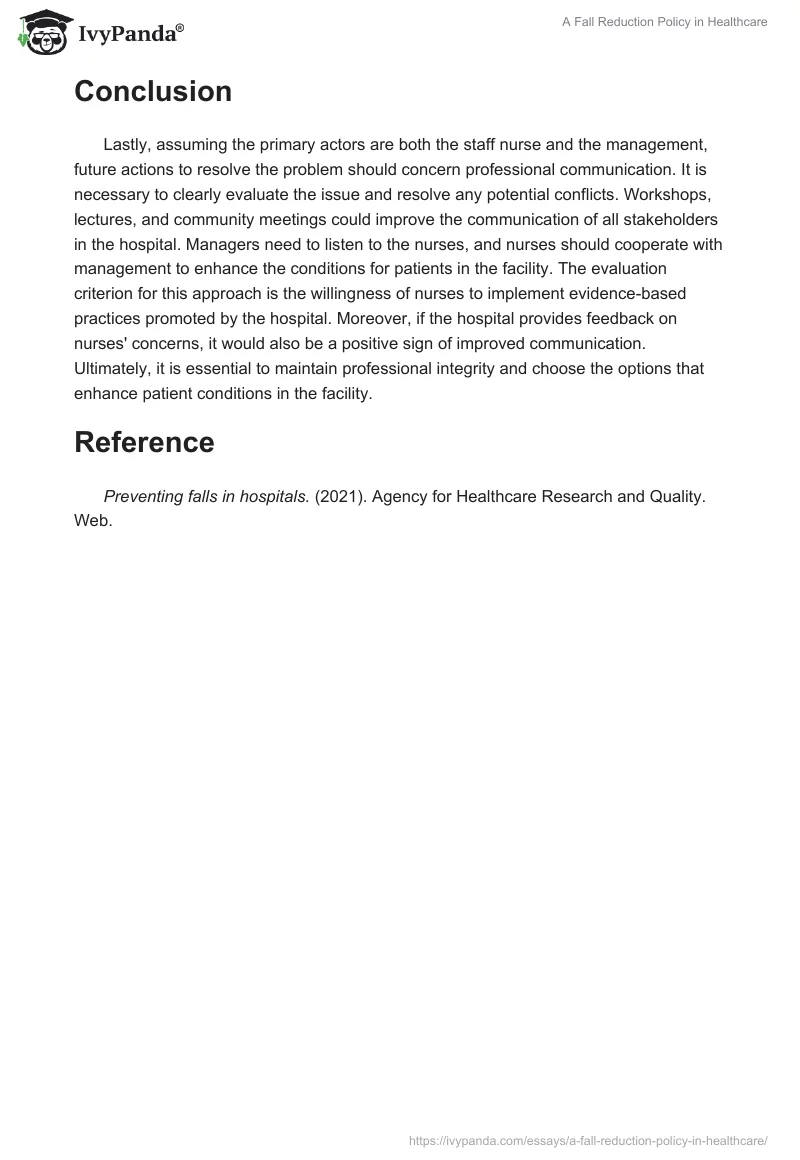 IvyPanda®

A Fall Reduction Policy in Healthcare

Conclusion

Lastly, assuming the primary actors are both the staff nurse and the management, future actions to resolve the problem should concern professional communication. It is necessary to clearly evaluate the issue and resolve any potential conflicts. Workshops, lectures, and community meetings could improve the communication of all stakeholders in the hospital. Managers need to listen to the nurses, and nurses should cooperate with management to enhance the conditions for patients in the facility. The evaluation criterion for this approach is the willingness of nurses to implement evidence-based practices promoted by the hospital. Moreover, if the hospital provides feedback on nurses' concerns, it would also be a positive sign of improved communication. Ultimately, it is essential to maintain professional integrity and choose the options that enhance patient conditions in the facility.

Reference

Preventing falls in hospitals. (2021). Agency for Healthcare Research and Quality. Web.

https://ivypanda.com/essays/a-fall-reduction-policy-in-healthcare/